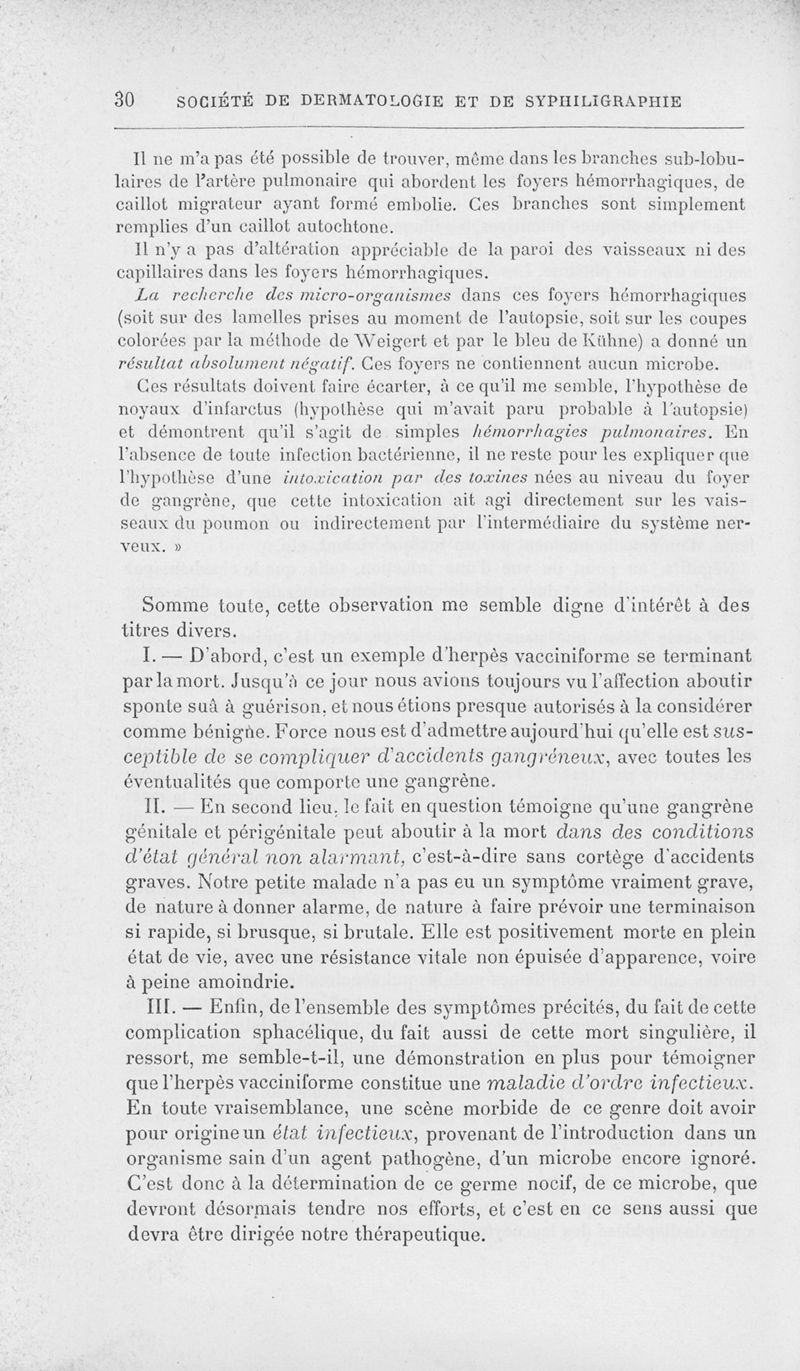 30 SOCIÉTÉ DE DERMATOLOGIE ET DE SYPHILIGRAPHIE

Il ne m'a pas été possible de trouver, même dans les branches sub-lobulaires de l'artère pulmonaire qui abordent les foyers hémorrhagiques, de caillot migrateur ayant formé embolie. Ces branches sont simplement remplies d'un caillot autochtone.

Il n'y a pas d'altération appréciable de la paroi des vaisseaux ni des capillaires dans les foyers hémorrhagiques.

La recherche des micro-organismes dans ces foyers hémorrhagiques (soit sur des lamelles prises au moment de l'autopsie, soit sur les coupes colorées par la méthode de Weigert et par le bleu de Kühne) a donné un résultat absolument négatif. Ces foyers ne contiennent aucun microbe.

Ces résultats doivent faire écarter, à ce qu'il me semble, l'hypothèse de noyaux d'infarctus (hypothèse qui m'avait paru probable à l'autopsie) et démontrent qu'il s'agit de simples hémorrhagies pulmonaires. En l'absence de toute infection bactérienne, il ne reste pour les expliquer que l'hypothèse d'une intoxication par des toxines nées au niveau du foyer de gangrène, que cette intoxication ait agi directement sur les vaisseaux du poumon ou indirectement par l'intermédiaire du système nerveux. »

Somme toute, cette observation me semble digne d'intérêt à des titres divers.

I. — D'abord, c'est un exemple d'herpès vacciniforme se terminant par la mort. Jusqu'à ce jour nous avions toujours vu l'affection aboutir sponte suâ à guérison, et nous étions presque autorisés à la considérer comme bénigne. Force nous est d'admettre aujourd'hui qu'elle est susceptible de se compliquer d'accidents gangréneux, avec toutes les éventualités que comporte une gangrène.

II. — En second lieu, le fait en question témoigne qu'une gangrène génitale et périgénitale peut aboutir à la mort dans des conditions d'état général non alarmant, c'est-à-dire sans cortège d'accidents graves. Notre petite malade n'a pas eu un symptôme vraiment grave, de nature à donner alarme, de nature à faire prévoir une terminaison si rapide, si brusque, si brutale. Elle est positivement morte en plein état de vie, avec une résistance vitale non épuisée d'apparence, voire à peine amoindrie.

III. — Enfin, de l'ensemble des symptômes précités, du fait de cette complication sphacélique, du fait aussi de cette mort singulière, il ressort, me semble-t-il, une démonstration en plus pour témoigner que l'herpès vacciniforme constitue une maladie d'ordre infectieux. En toute vraisemblance, une scène morbide de ce genre doit avoir pour origine un état infectieux, provenant de l'introduction dans un organisme sain d'un agent pathogène, d'un microbe encore ignoré. C'est donc à la détermination de ce germe nocif, de ce microbe, que devront désormais tendre nos efforts, et c'est en ce sens aussi que devra être dirigée notre thérapeutique.